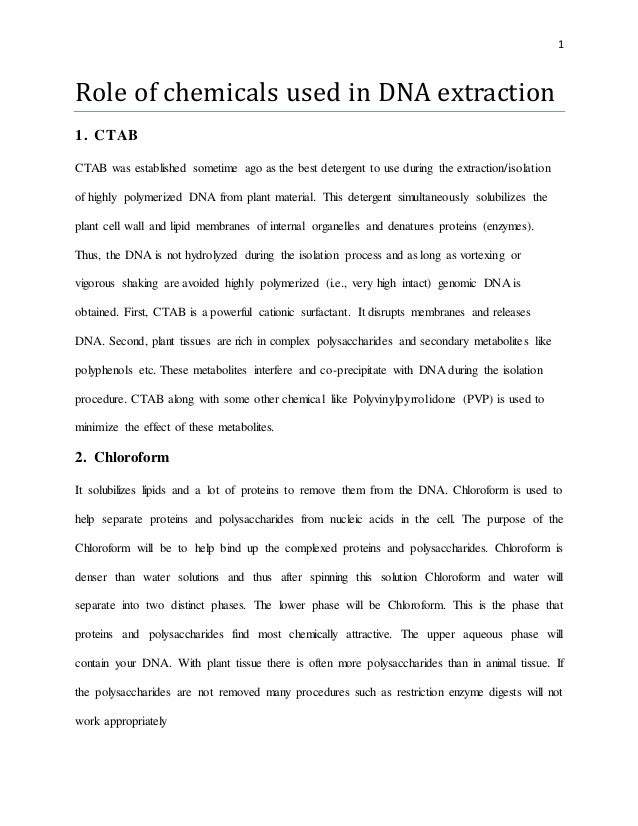 1

Role of chemicals used in DNA extraction

1. CTAB

CTAB was established sometime ago as the best detergent to use during the extraction/isolation of highly polymerized DNA from plant material. This detergent simultaneously solubilizes the plant cell wall and lipid membranes of internal organelles and denatures proteins (enzymes). Thus, the DNA is not hydrolyzed during the isolation process and as long as vortexing or vigorous shaking are avoided highly polymerized (i.e., very high intact) genomic DNA is obtained. First, CTAB is a powerful cationic surfactant. It disrupts membranes and releases DNA. Second, plant tissues are rich in complex polysaccharides and secondary metabolites like polyphenols etc. These metabolites interfere and co-precipitate with DNA during the isolation procedure. CTAB along with some other chemical like Polyvinylpyrrolidone (PVP) is used to minimize the effect of these metabolites.

2. Chloroform

It solubilizes lipids and a lot of proteins to remove them from the DNA. Chloroform is used to help separate proteins and polysaccharides from nucleic acids in the cell. The purpose of the Chloroform will be to help bind up the complexed proteins and polysaccharides. Chloroform is denser than water solutions and thus after spinning this solution Chloroform and water will separate into two distinct phases. The lower phase will be Chloroform. This is the phase that proteins and polysaccharides find most chemically attractive. The upper aqueous phase will contain your DNA. With plant tissue there is often more polysaccharides than in animal tissue. If the polysaccharides are not removed many procedures such as restriction enzyme digests will not work appropriately